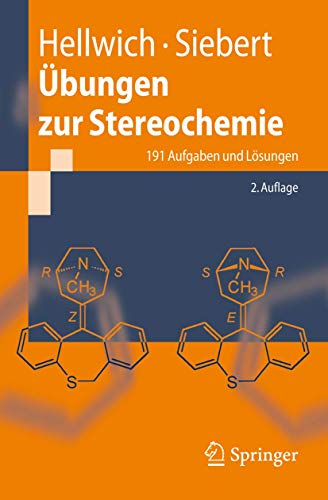 Hellwich · Siebert
Übungen zur Stereochemie

191 Aufgaben und Lösungen

2. Auflage

R N S
$CH_3$
Z
S

S N R
$CH_3$
E
S

Springer